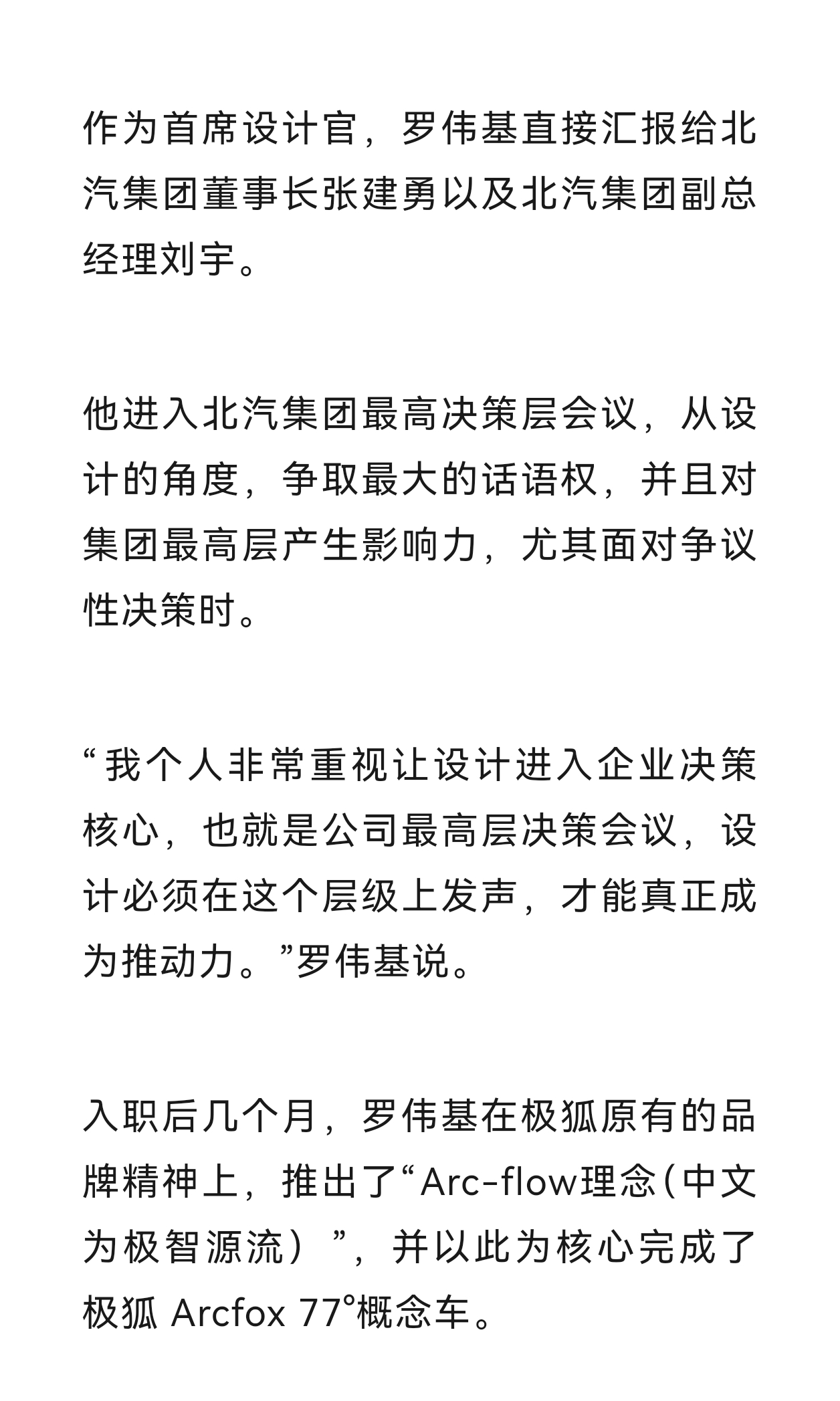 作为首席设计官，罗伟基直接汇报给北汽集团董事长张建勇以及北汽集团副总经理刘宇。

他进入北汽集团最高决策层会议，从设计的角度，争取最大的话语权，并且对集团最高层产生影响力，尤其面对争议性决策时。

“我个人非常重视让设计进入企业决策核心，也就是公司最高层决策会议，设计必须在这个层级上发声，才能真正成为推动力。”罗伟基说。

入职后几个月，罗伟基在极狐原有的品牌精神上，推出了“Arc-flow理念（中文为极智源流）”，并以此为核心完成了极狐 Arcfox 77°概念车。